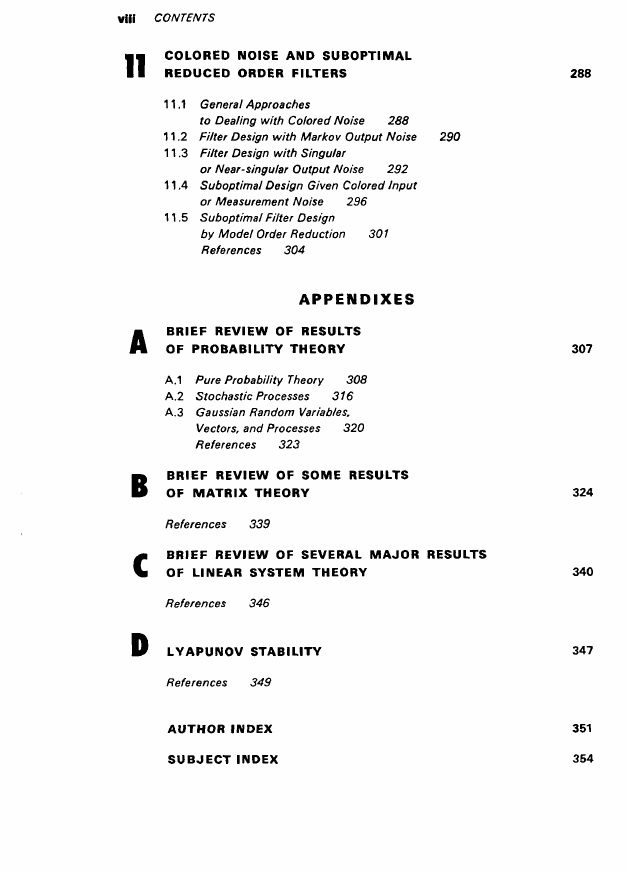 viii CONTENTS

11 COLORED NOISE AND SUBOPTIMAL REDUCED ORDER FILTERS 288

11.1 General Approaches to Dealing with Colored Noise 288
11.2 Filter Design with Markov Output Noise 290
11.3 Filter Design with Singular or Near-singular Output Noise 292
11.4 Suboptimal Design Given Colored Input or Measurement Noise 296
11.5 Suboptimal Filter Design by Model Order Reduction 301
References 304

APPENDIXES

A BRIEF REVIEW OF RESULTS OF PROBABILITY THEORY 307

A.1 Pure Probability Theory 308
A.2 Stochastic Processes 316
A.3 Gaussian Random Variables, Vectors, and Processes 320
References 323

B BRIEF REVIEW OF SOME RESULTS OF MATRIX THEORY 324

References 339

C BRIEF REVIEW OF SEVERAL MAJOR RESULTS OF LINEAR SYSTEM THEORY 340

References 346

D LYAPUNOV STABILITY 347

References 349

AUTHOR INDEX 351

SUBJECT INDEX 354